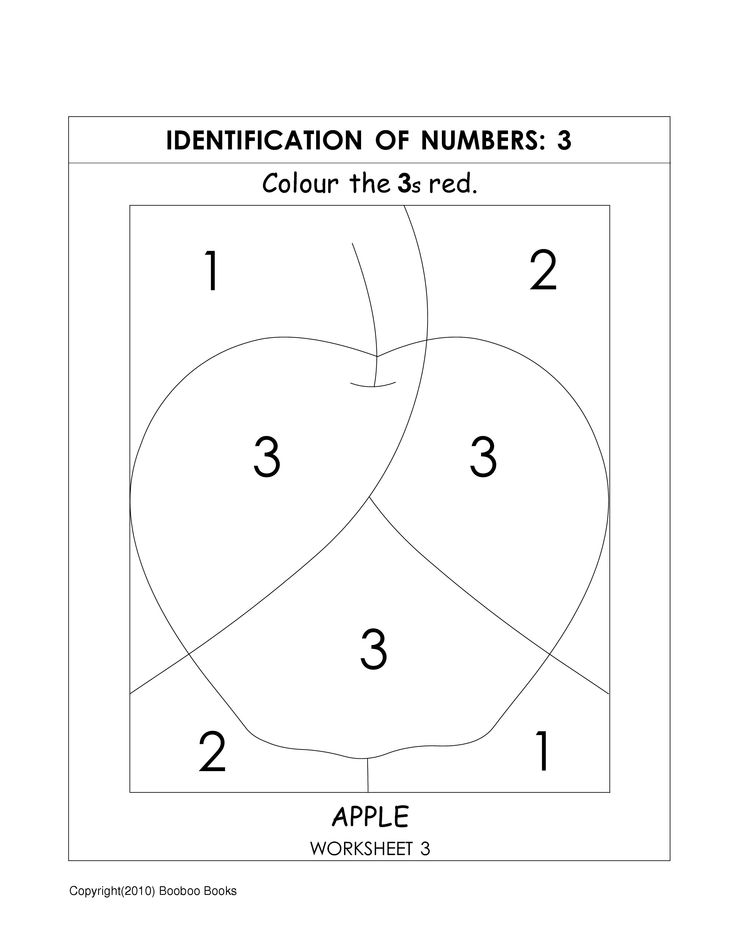 IDENTIFICATION OF NUMBERS: 3

Colour the 3s red.

1 2

3 3

3

2 1

APPLE

WORKSHEET 3

Copyright(2010) Booboo Books